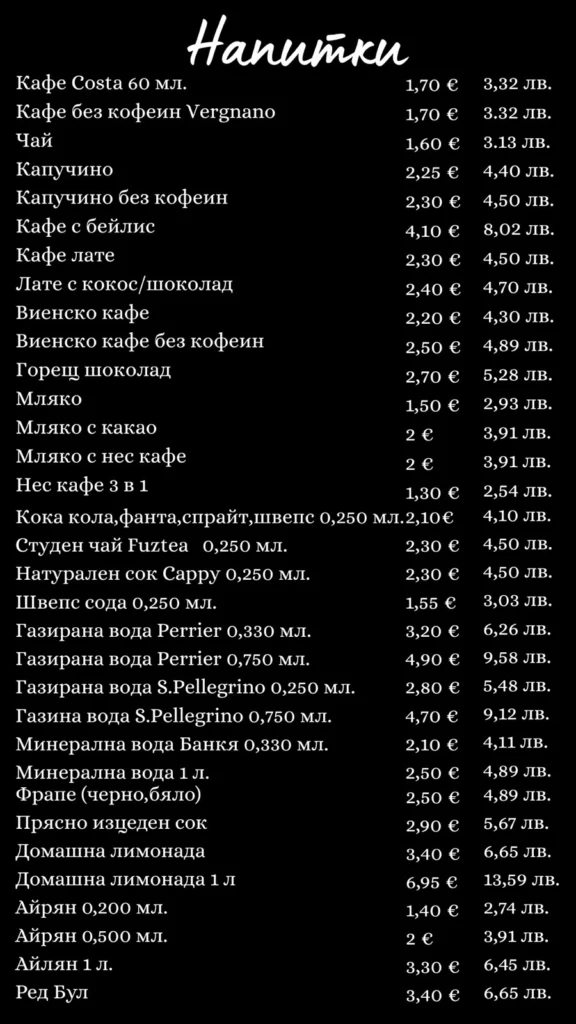 Напитки

| | | |
|---|---|---|
| Кафе Costa 60 мл. | 1,70 € | 3,32 лв. |
| Кафе без кофеин Vergnano | 1,70 € | 3.32 лв. |
| Чай | 1,60 € | 3.13 лв. |
| Капучино | 2,25 € | 4,40 лв. |
| Капучино без кофеин | 2,30 € | 4,50 лв. |
| Кафе с бейлис | 4,10 € | 8,02 лв. |
| Кафе лате | 2,30 € | 4,50 лв. |
| Лате с кокос/шоколад | 2,40 € | 4,70 лв. |
| Виенско кафе | 2,20 € | 4,30 лв. |
| Виенско кафе без кофеин | 2,50 € | 4,89 лв. |
| Горещ шоколад | 2,70 € | 5,28 лв. |
| Мляко | 1,50 € | 2,93 лв. |
| Мляко с какао | 2 € | 3,91 лв. |
| Мляко с нес кафе | 2 € | 3,91 лв. |
| Нес кафе 3 в 1 | 1,30 € | 2,54 лв. |
| Кока кола,фанта,спрайт,швепс 0,250 мл. | 2,10€ | 4,10 лв. |
| Студен чай Fuztea 0,250 мл. | 2,30 € | 4,50 лв. |
| Натурален сок Cappy 0,250 мл. | 2,30 € | 4,50 лв. |
| Швепс сода 0,250 мл. | 1,55 € | 3,03 лв. |
| Газирана вода Perrier 0,330 мл. | 3,20 € | 6,26 лв. |
| Газирана вода Perrier 0,750 мл. | 4,90 € | 9,58 лв. |
| Газирана вода S.Pellegrino 0,250 мл. | 2,80 € | 5,48 лв. |
| Газина вода S.Pellegrino 0,750 мл. | 4,70 € | 9,12 лв. |
| Минерална вода Банкя 0,330 мл. | 2,10 € | 4,11 лв. |
| Минерална вода 1 л. | 2,50 € | 4,89 лв. |
| Фрапе (черно,бяло) | 2,50 € | 4,89 лв. |
| Прясно изцеден сок | 2,90 € | 5,67 лв. |
| Домашна лимонада | 3,40 € | 6,65 лв. |
| Домашна лимонада 1 л | 6,95 € | 13,59 лв. |
| Айрян 0,200 мл. | 1,40 € | 2,74 лв. |
| Айрян 0,500 мл. | 2 € | 3,91 лв. |
| Айлян 1 л. | 3,30 € | 6,45 лв. |
| Ред Бул | 3,40 € | 6,65 лв. |